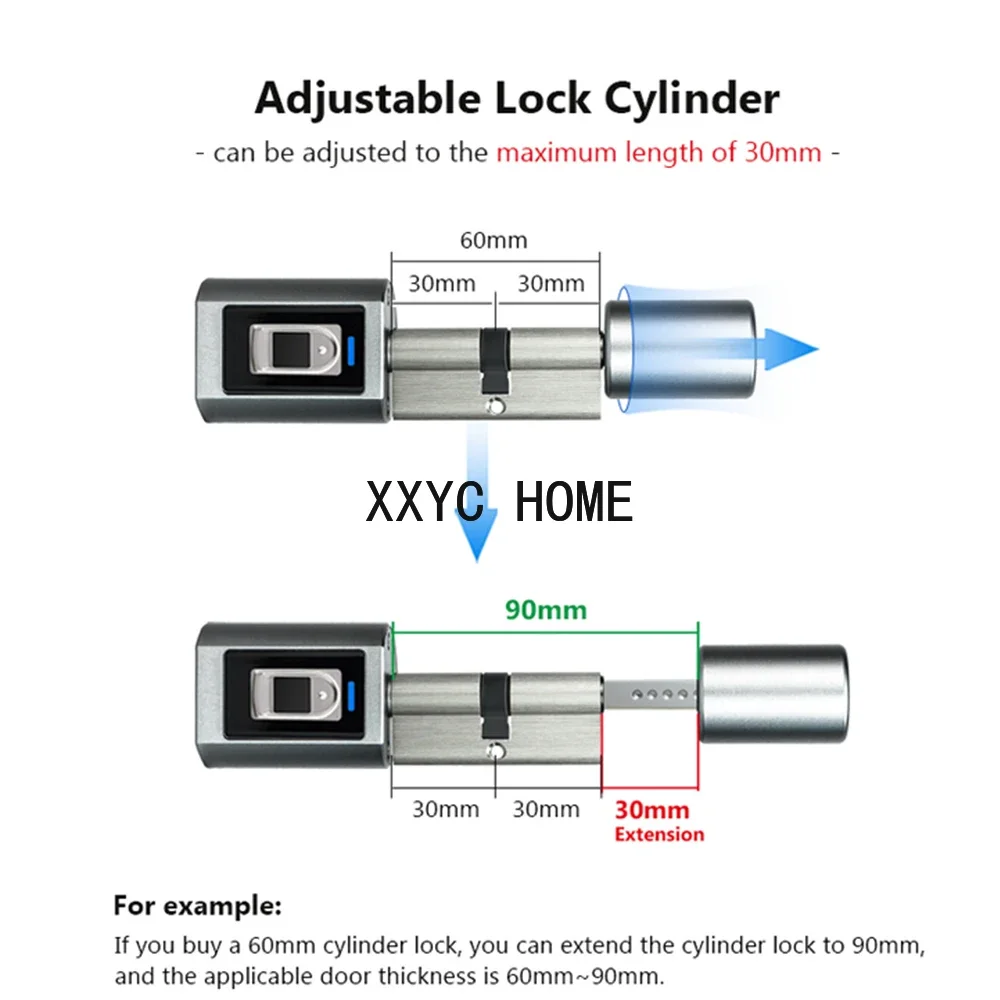 Adjustable Lock Cylinder
- can be adjusted to the maximum length of 30mm -

60mm
30mm 30mm

XXYC HOME

90mm

30mm 30mm 30mm
Extension

For example:
If you buy a 60mm cylinder lock, you can extend the cylinder lock to 90mm, and the applicable door thickness is 60mm~90mm.